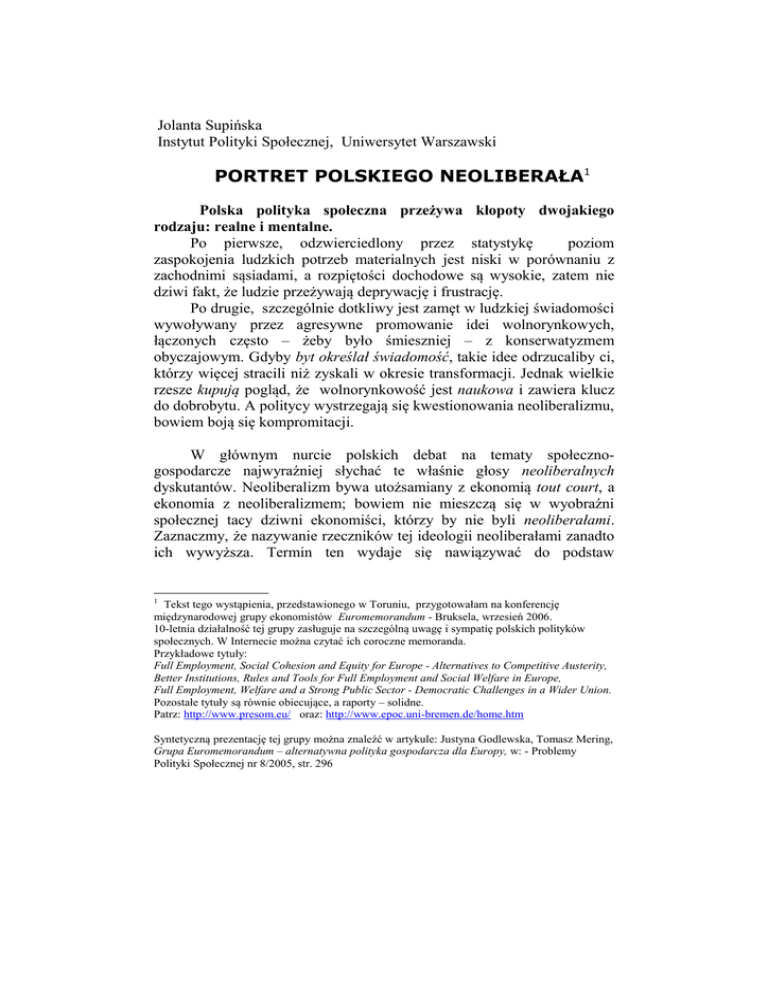 Jolanta Supińska
Instytut Polityki Społecznej, Uniwersytet Warszawski

PORTRET POLSKIEGO NEOLIBERAŁA$^1$

Polska polityka społeczna przeżywa kłopoty dwojakiego rodzaju: realne i mentalne.

Po pierwsze, odzwierciedlony przez statystykę poziom zaspokojenia ludzkich potrzeb materialnych jest niski w porównaniu z zachodnimi sąsiadami, a rozpiętości dochodowe są wysokie, zatem nie dziwi fakt, że ludzie przeżywają deprywację i frustrację.

Po drugie, szczególnie dotkliwy jest zamęt w ludzkiej świadomości wywoływany przez agresywne promowanie idei wolnorynkowych, łączonych często – żeby było śmieszniej – z konserwatyzmem obyczajowym. Gdyby byt określał świadomość, takie idee odrzucaliby ci, którzy więcej stracili niż zyskali w okresie transformacji. Jednak wielkie rzesze kupują pogląd, że wolnorynkowość jest naukowa i zawiera klucz do dobrobytu. A politycy wystrzegają się kwestionowania neoliberalizmu, bowiem boją się kompromitacji.

W głównym nurcie polskich debat na tematy społeczno-gospodarcze najwyraźniej słychać te właśnie głosy neoliberalnych dyskutantów. Neoliberalizm bywa utożsamiany z ekonomią tout court, a ekonomia z neoliberalizmem; bowiem nie mieszczą się w wyobraźni społecznej tacy dziwni ekonomiści, którzy by nie byli neoliberałami. Zaznaczmy, że nazywanie rzeczników tej ideologii neoliberałami zanadto ich wywyższa. Termin ten wydaje się nawiązywać do podstaw

$^1$ Tekst tego wystąpienia, przedstawionego w Toruniu, przygotowałam na konferencję międzynarodowej grupy ekonomistów Euromemorandum - Bruksela, wrzesień 2006.
10-letnia działalność tej grupy zasługuje na szczególną uwagę i sympatię polskich polityków społecznych. W Internecie można czytać ich coroczne memoranda.
Przykładowe tytuły:
Full Employment, Social Cohesion and Equity for Europe - Alternatives to Competitive Austerity,
Better Institutions, Rules and Tools for Full Employment and Social Welfare in Europe,
Full Employment, Welfare and a Strong Public Sector - Democratic Challenges in a Wider Union.
Pozostałe tytuły są równie obiecujące, a raporty – solidne.
Patrz: http://www.presom.eu/ oraz: http://www.epoc.uni-bremen.de/home.htm

Syntetyczną prezentację tej grupy można znaleźć w artykule: Justyna Godlewska, Tomasz Mering, Grupa Euromemorandum – alternatywna polityka gospodarcza dla Europy, w: - Problemy Polityki Społecznej nr 8/2005, str. 296